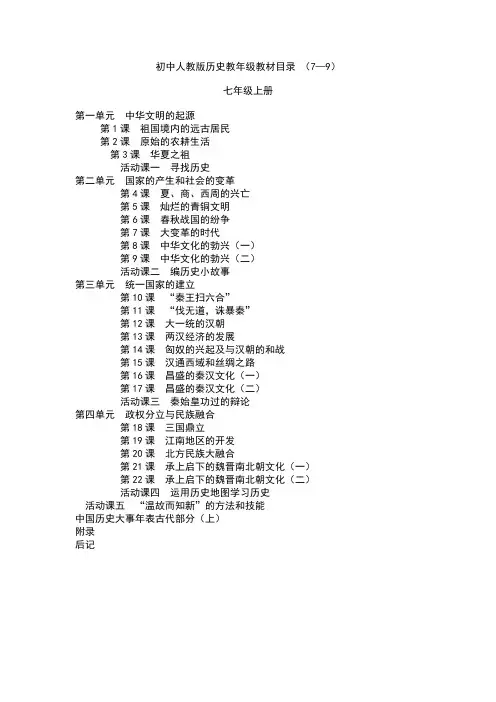 初中人教版历史教年级教材目录 （7—9）

七年级上册

第一单元 中华文明的起源
第 1 课 祖国境内的远古居民
第 2 课 原始的农耕生活
第 3 课 华夏之祖
活动课一 寻找历史
第二单元 国家的产生和社会的变革
第 4 课 夏、商、西周的兴亡
第 5 课 灿烂的青铜文明
第 6 课 春秋战国的纷争
第 7 课 大变革的时代
第 8 课 中华文化的勃兴（一）
第 9 课 中华文化的勃兴（二）
活动课二 编历史小故事
第三单元 统一国家的建立
第 10 课 “秦王扫六合”
第 11 课 “伐无道，诛暴秦”
第 12 课 大一统的汉朝
第 13 课 两汉经济的发展
第 14 课 匈奴的兴起及与汉朝的和战
第 15 课 汉通西域和丝绸之路
第 16 课 昌盛的秦汉文化（一）
第 17 课 昌盛的秦汉文化（二）
活动课三 秦始皇功过的辩论
第四单元 政权分立与民族融合
第 18 课 三国鼎立
第 19 课 江南地区的开发
第 20 课 北方民族大融合
第 21 课 承上启下的魏晋南北朝文化（一）
第 22 课 承上启下的魏晋南北朝文化（二）
活动课四 运用历史地图学习历史
活动课五 “温故而知新”的方法和技能
中国历史大事年表古代部分（上）
附录
后记